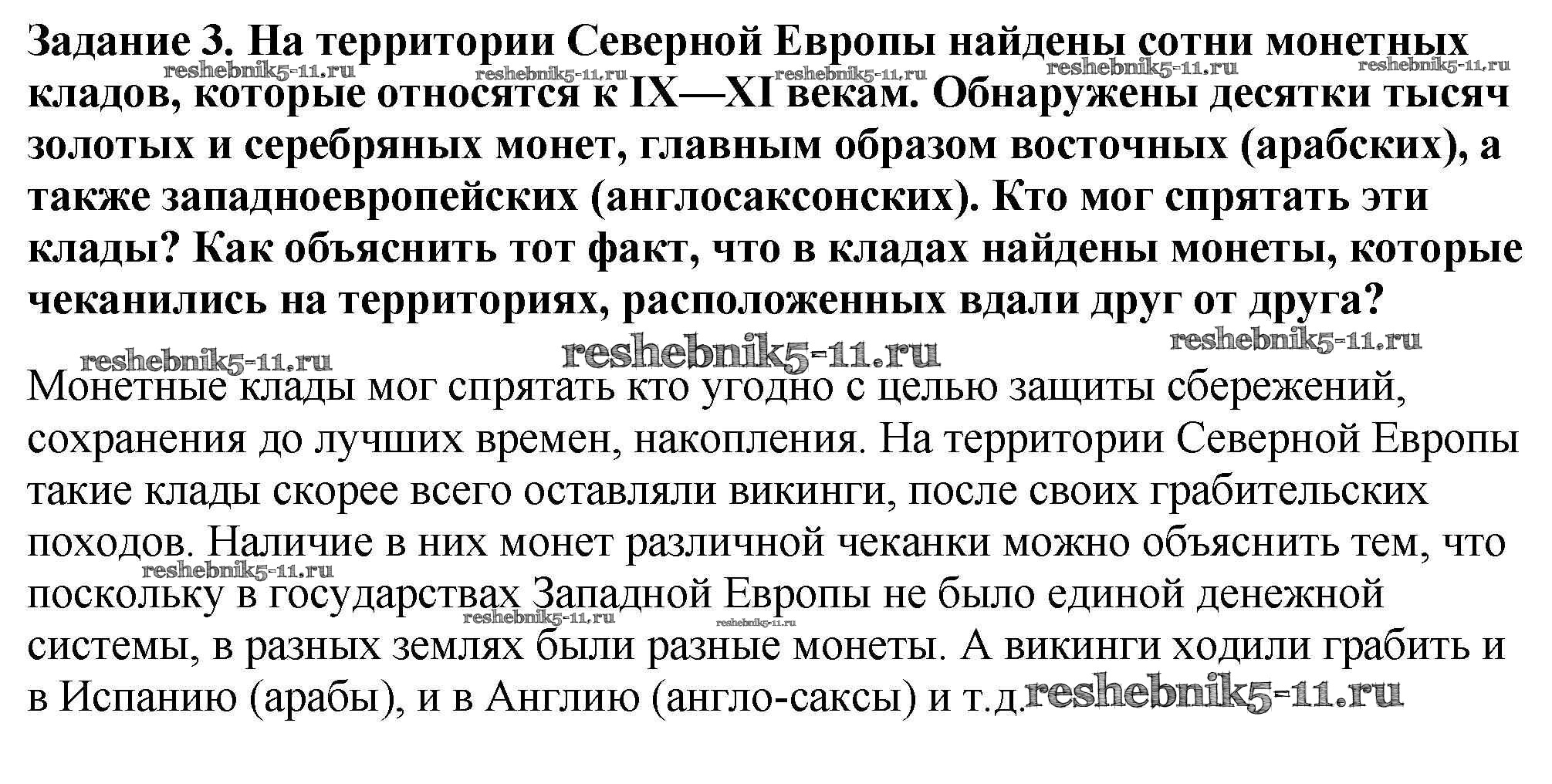 Задание 3. На территории Северной Европы найдены сотни монетных кладов, которые относятся к IX—XI векам. Обнаружены десятки тысяч золотых и серебряных монет, главным образом восточных (арабских), а также западноевропейских (англосаксонских). Кто мог спрятать эти клады? Как объяснить тот факт, что в кладах найдены монеты, которые чеканились на территориях, расположенных вдали друг от друга?

reshebnik5-11.ru reshebnik5-11.ru reshebnik5-11.ru reshebnik5-11.ru reshebnik5-11.ru

reshebnik5-11.ru reshebnik5-11.ru reshebnik5-11.ru

Монетные клады мог спрятать кто угодно с целью защиты сбережений, сохранения до лучших времен, накопления. На территории Северной Европы такие клады скорее всего оставляли викинги, после своих грабительских походов. Наличие в них монет различной чеканки можно объяснить тем, что поскольку в государствах Западной Европы не было единой денежной системы, в разных землях были разные монеты. А викинги ходили грабить и в Испанию (арабы), и в Англию (англо-саксы) и т.д.

reshebnik5-11.ru reshebnik5-11.ru reshebnik5-11.ru reshebnik5-11.ru